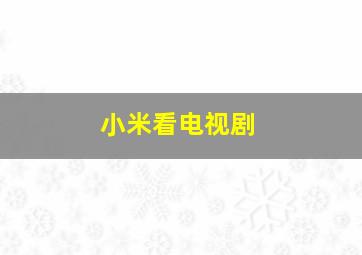 小米看电视剧